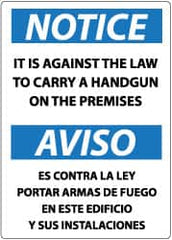 NOTICE

IT IS AGAINST THE LAW TO CARRY A HANDGUN ON THE PREMISES

AVISO

ES CONTRA LA LEY PORTAR ARMAS DE FUEGO EN ESTE EDIFICIO Y SUS INSTALACIONES